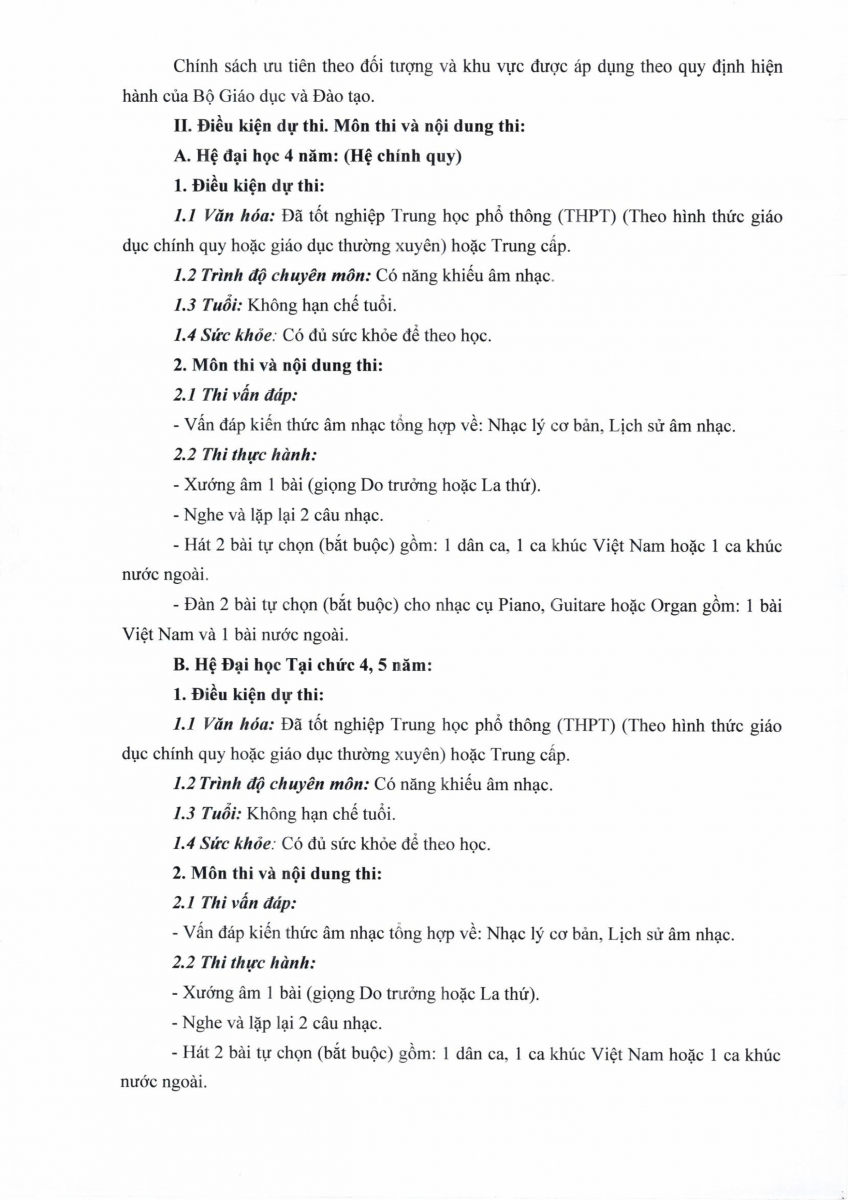 Chính sách ưu tiên theo đối tượng và khu vực được áp dụng theo quy định hiện hành của Bộ Giáo dục và Đào tạo.

II. Điều kiện dự thi. Môn thi và nội dung thi:

A. Hệ đại học 4 năm: (Hệ chính quy)

1. Điều kiện dự thi:

1.1 Văn hóa: Đã tốt nghiệp Trung học phổ thông (THPT) (Theo hình thức giáo dục chính quy hoặc giáo dục thường xuyên) hoặc Trung cấp.

1.2 Trình độ chuyên môn: Có năng khiếu âm nhạc.

1.3 Tuổi: Không hạn chế tuổi.

1.4 Sức khỏe: Có đủ sức khỏe để theo học.

2. Môn thi và nội dung thi:

2.1 Thi vấn đáp:

- Vấn đáp kiến thức âm nhạc tổng hợp về: Nhạc lý cơ bản, Lịch sử âm nhạc.

2.2 Thi thực hành:

- Xướng âm 1 bài (giọng Do trưởng hoặc La thứ).

- Nghe và lặp lại 2 câu nhạc.

- Hát 2 bài tự chọn (bắt buộc) gồm: 1 dân ca, 1 ca khúc Việt Nam hoặc 1 ca khúc nước ngoài.

- Đàn 2 bài tự chọn (bắt buộc) cho nhạc cụ Piano, Guitare hoặc Organ gồm: 1 bài Việt Nam và 1 bài nước ngoài.

B. Hệ Đại học Tại chức 4, 5 năm:

1. Điều kiện dự thi:

1.1 Văn hóa: Đã tốt nghiệp Trung học phổ thông (THPT) (Theo hình thức giáo dục chính quy hoặc giáo dục thường xuyên) hoặc Trung cấp.

1.2 Trình độ chuyên môn: Có năng khiếu âm nhạc.

1.3 Tuổi: Không hạn chế tuổi.

1.4 Sức khỏe: Có đủ sức khỏe để theo học.

2. Môn thi và nội dung thi:

2.1 Thi vấn đáp:

- Vấn đáp kiến thức âm nhạc tổng hợp về: Nhạc lý cơ bản, Lịch sử âm nhạc.

2.2 Thi thực hành:

- Xướng âm 1 bài (giọng Do trưởng hoặc La thứ).

- Nghe và lặp lại 2 câu nhạc.

- Hát 2 bài tự chọn (bắt buộc) gồm: 1 dân ca, 1 ca khúc Việt Nam hoặc 1 ca khúc nước ngoài.